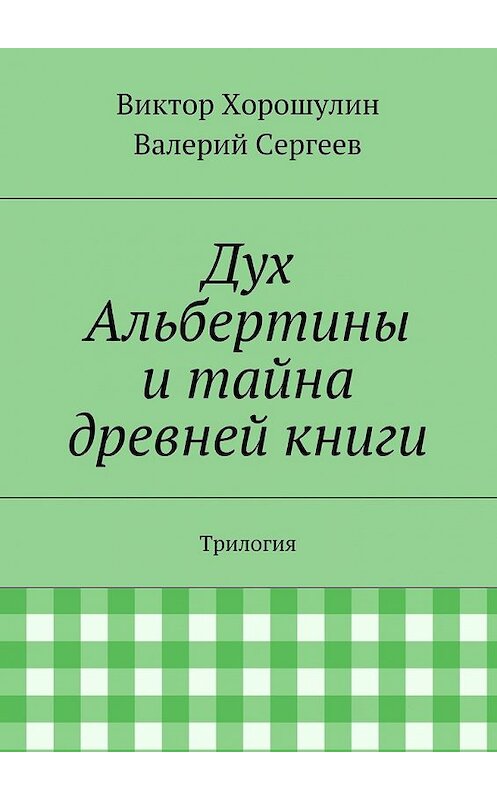 Виктор Хорошулин
Валерий Сергеев

Дух Альбертины и тайна древней книги

Трилогия